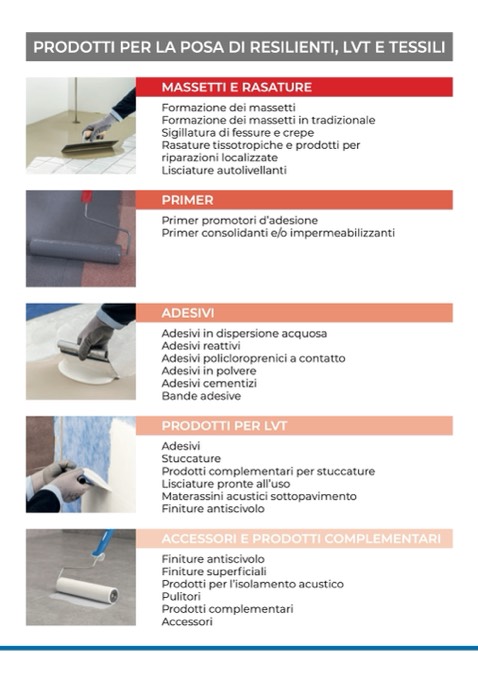 PRODOTTI PER LA POSA DI RESILIENTI, LVT E TESSILI

MASSETTI E RASATURE

Formazione dei massetti
Formazione dei massetti in tradizionale
Sigillatura di fessure e crepe
Rasature tissotropiche e prodotti per riparazioni localizzate
Lisciature autolivellanti

PRIMER

Primer promotori d'adesione
Primer consolidanti e/o impermeabilizzanti

ADESIVI

Adesivi in dispersione acquosa
Adesivi reattivi
Adesivi policloroprenici a contatto
Adesivi in polvere
Adesivi cementizi
Bande adesive

PRODOTTI PER LVT

Adesivi
Stuccature
Prodotti complementari per stuccature
Lisciature pronte all'uso
Materassini acustici sottopavimento
Finiture antiscivolo

ACCESSORI E PRODOTTI COMPLEMENTARI

Finiture antiscivolo
Finiture superficiali
Prodotti per l'isolamento acustico
Pulitori
Prodotti complementari
Accessori